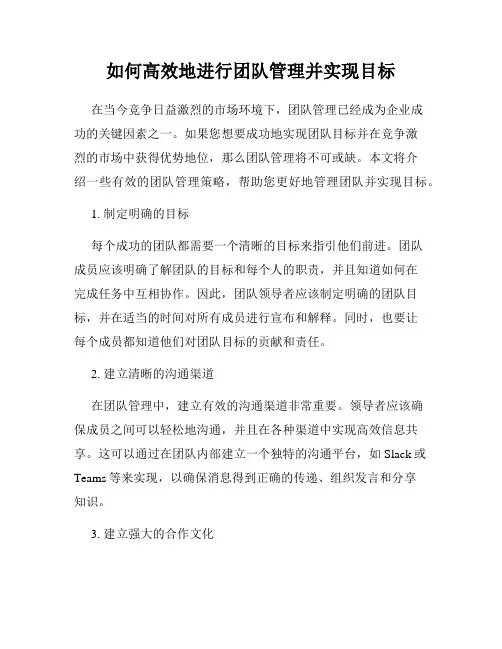 如何高效地进行团队管理并实现目标

在当今竞争日益激烈的市场环境下，团队管理已经成为企业成功的关键因素之一。如果您想要成功地实现团队目标并在竞争激烈的市场中获得优势地位，那么团队管理将不可或缺。本文将介绍一些有效的团队管理策略，帮助您更好地管理团队并实现目标。

1. 制定明确的目标

每个成功的团队都需要一个清晰的目标来指引他们前进。团队成员应该明确了解团队的目标和每个人的职责，并且知道如何在完成任务中互相协作。因此，团队领导者应该制定明确的团队目标，并在适当的时间对所有成员进行宣布和解释。同时，也要让每个成员都知道他们对团队目标的贡献和责任。

2. 建立清晰的沟通渠道

在团队管理中，建立有效的沟通渠道非常重要。领导者应该确保成员之间可以轻松地沟通，并且在各种渠道中实现高效信息共享。这可以通过在团队内部建立一个独特的沟通平台，如 Slack 或 Teams 等来实现，以确保消息得到正确的传递、组织发言和分享知识。

3. 建立强大的合作文化